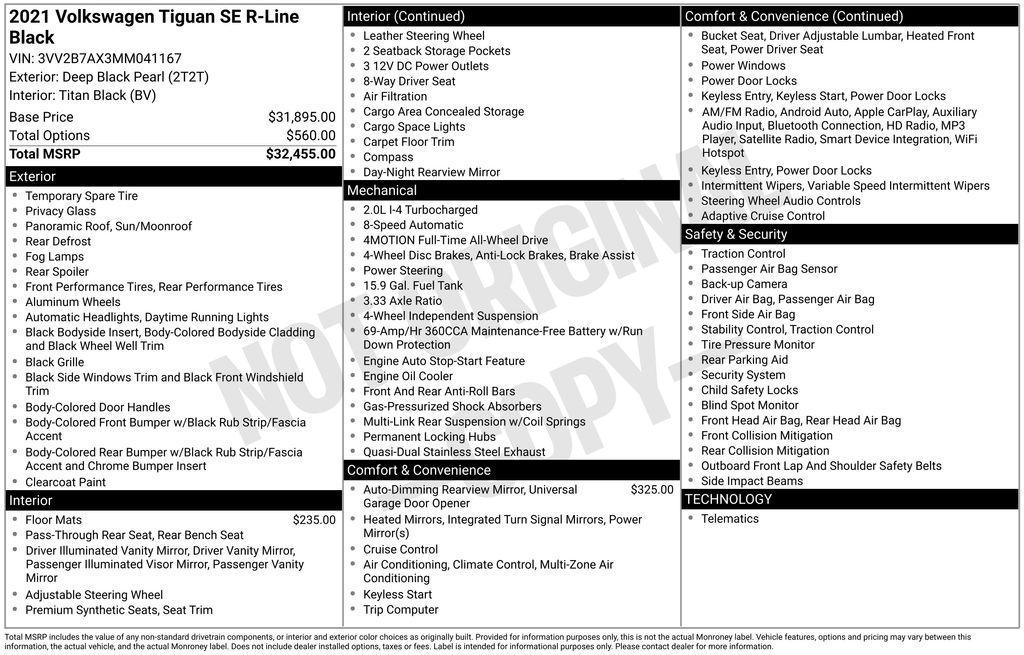 2021 Volkswagen Tiguan SE R-Line Black
VIN: 3VV2B7AX3MM041167
Exterior: Deep Black Pearl (2T2T)
Interior: Titan Black (BV)

| Base Price | $31,895.00 |
|---|---|
| Total Options | $560.00 |
| Total MSRP | $32,455.00 |

Exterior
- Temporary Spare Tire
- Privacy Glass
- Panoramic Roof, Sun/Moonroof
- Rear Defrost
- Fog Lamps
- Rear Spoiler
- Front Performance Tires, Rear Performance Tires
- Aluminum Wheels
- Automatic Headlights, Daytime Running Lights
- Black Bodyside Insert, Body-Colored Bodyside Cladding and Black Wheel Well Trim
- Black Grille
- Black Side Windows Trim and Black Front Windshield Trim
- Body-Colored Door Handles
- Body-Colored Front Bumper w/Black Rub Strip/Fascia Accent
- Body-Colored Rear Bumper w/Black Rub Strip/Fascia Accent and Chrome Bumper Insert
- Clearcoat Paint

Interior
- Floor Mats $235.00
- Pass-Through Rear Seat, Rear Bench Seat
- Driver Illuminated Vanity Mirror, Driver Vanity Mirror, Passenger Illuminated Visor Mirror, Passenger Vanity Mirror
- Adjustable Steering Wheel
- Premium Synthetic Seats, Seat Trim

Interior (Continued)
- Leather Steering Wheel
- 2 Seatback Storage Pockets
- 3 12V DC Power Outlets
- 8-Way Driver Seat
- Air Filtration
- Cargo Area Concealed Storage
- Cargo Space Lights
- Carpet Floor Trim
- Compass
- Day-Night Rearview Mirror

Mechanical
- 2.0L I-4 Turbocharged
- 8-Speed Automatic
- 4MOTION Full-Time All-Wheel Drive
- 4-Wheel Disc Brakes, Anti-Lock Brakes, Brake Assist
- Power Steering
- 15.9 Gal. Fuel Tank
- 3.33 Axle Ratio
- 4-Wheel Independent Suspension
- 69-Amp/Hr 360CCA Maintenance-Free Battery w/Run Down Protection
- Engine Auto Stop-Start Feature
- Engine Oil Cooler
- Front And Rear Anti-Roll Bars
- Gas-Pressurized Shock Absorbers
- Multi-Link Rear Suspension w/Coil Springs
- Permanent Locking Hubs
- Quasi-Dual Stainless Steel Exhaust

Comfort & Convenience
- Auto-Dimming Rearview Mirror, Universal Garage Door Opener $325.00
- Heated Mirrors, Integrated Turn Signal Mirrors, Power Mirror(s)
- Cruise Control
- Air Conditioning, Climate Control, Multi-Zone Air Conditioning
- Keyless Start
- Trip Computer

Comfort & Convenience (Continued)
- Bucket Seat, Driver Adjustable Lumbar, Heated Front Seat, Power Driver Seat
- Power Windows
- Power Door Locks
- Keyless Entry, Keyless Start, Power Door Locks
- AM/FM Radio, Android Auto, Apple CarPlay, Auxiliary Audio Input, Bluetooth Connection, HD Radio, MP3 Player, Satellite Radio, Smart Device Integration, WiFi Hotspot
- Keyless Entry, Power Door Locks
- Intermittent Wipers, Variable Speed Intermittent Wipers
- Steering Wheel Audio Controls
- Adaptive Cruise Control

Safety & Security
- Traction Control
- Passenger Air Bag Sensor
- Back-up Camera
- Driver Air Bag, Passenger Air Bag
- Front Side Air Bag
- Stability Control, Traction Control
- Tire Pressure Monitor
- Rear Parking Aid
- Security System
- Child Safety Locks
- Blind Spot Monitor
- Front Head Air Bag, Rear Head Air Bag
- Front Collision Mitigation
- Rear Collision Mitigation
- Outboard Front Lap And Shoulder Safety Belts
- Side Impact Beams

TECHNOLOGY
- Telematics

NOT ORIGINAL COPY

Total MSRP includes the value of any non-standard drivetrain components, or interior and exterior color choices as originally built. Provided for information purposes only, this is not the actual Monroney label. Vehicle features, options and pricing may vary between this information, the actual vehicle, and the actual Monroney label. Does not include dealer installed options, taxes or fees. Label is intended for informational purposes only. Please contact dealer for more information.